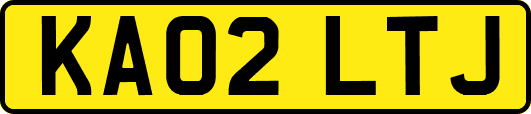 KA02 LTJ